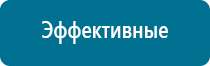 Эффективные